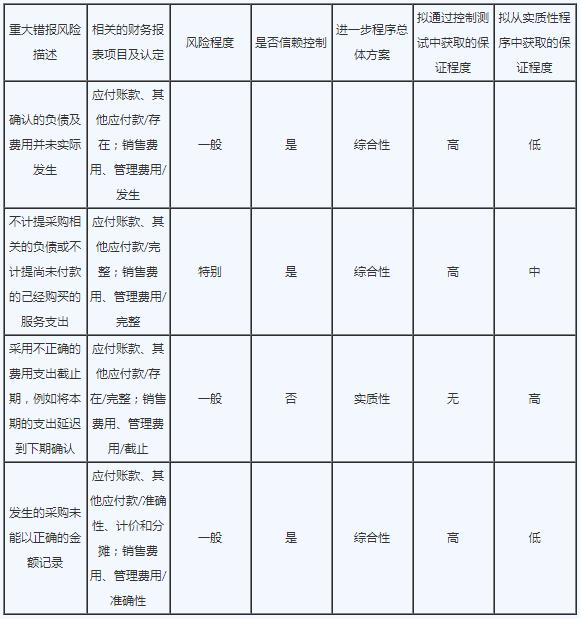 | 重大错报风险描述 | 相关的财务报表项目及认定 | 风险程度 | 是否信赖控制 | 进一步程序总体方案 | 拟通过控制测试中获取的保证程度 | 拟从实质性程序中获取的保证程度 |
|---|---|---|---|---|---|---|
| 确认的负债及费用并未实际发生 | 应付账款、其他应付款/存在；销售费用、管理费用/发生 | 一般 | 是 | 综合性 | 高 | 低 |
| 不计提采购相关的负债或不计提尚未付款的已经购买的服务支出 | 应付账款、其他应付款/完整；销售费用、管理费用/完整 | 特别 | 是 | 综合性 | 高 | 中 |
| 采用不正确的费用支出截止期，例如将本期的支出延迟到下期确认 | 应付账款、其他应付款/存在/完整；销售费用、管理费用/截止 | 一般 | 否 | 实质性 | 无 | 高 |
| 发生的采购未能以正确的金额记录 | 应付账款、其他应付款/准确性、计价和分摊；销售费用、管理费用/准确性 | 一般 | 是 | 综合性 | 高 | 低 |